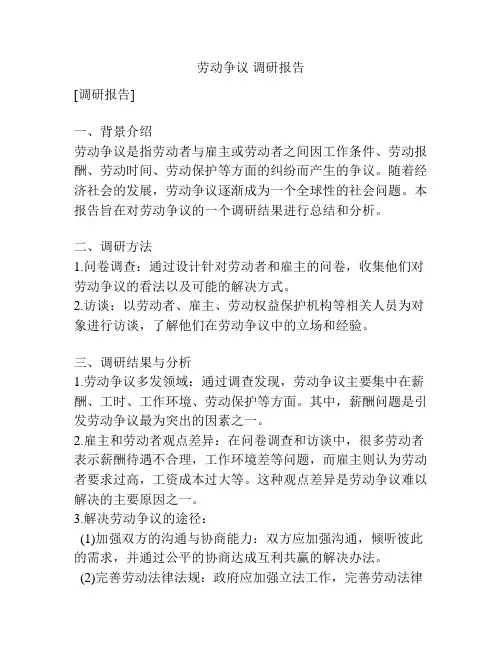 劳动争议 调研报告

[调研报告]

一、背景介绍
劳动争议是指劳动者与雇主或劳动者之间因工作条件、劳动报酬、劳动时间、劳动保护等方面的纠纷而产生的争议。随着经济社会的发展，劳动争议逐渐成为一个全球性的社会问题。本报告旨在对劳动争议的一个调研结果进行总结和分析。

二、调研方法
1.问卷调查：通过设计针对劳动者和雇主的问卷，收集他们对劳动争议的看法以及可能的解决方式。
2.访谈：以劳动者、雇主、劳动权益保护机构等相关人员为对象进行访谈，了解他们在劳动争议中的立场和经验。

三、调研结果与分析
1.劳动争议多发领域：通过调查发现，劳动争议主要集中在薪酬、工时、工作环境、劳动保护等方面。其中，薪酬问题是引发劳动争议最为突出的因素之一。
2.雇主和劳动者观点差异：在问卷调查和访谈中，很多劳动者表示薪酬待遇不合理，工作环境差等问题，而雇主则认为劳动者要求过高，工资成本过大等。这种观点差异是劳动争议难以解决的主要原因之一。
3.解决劳动争议的途径：
(1)加强双方的沟通与协商能力：双方应加强沟通，倾听彼此的需求，并通过公平的协商达成互利共赢的解决办法。
(2)完善劳动法律法规：政府应加强立法工作，完善劳动法律